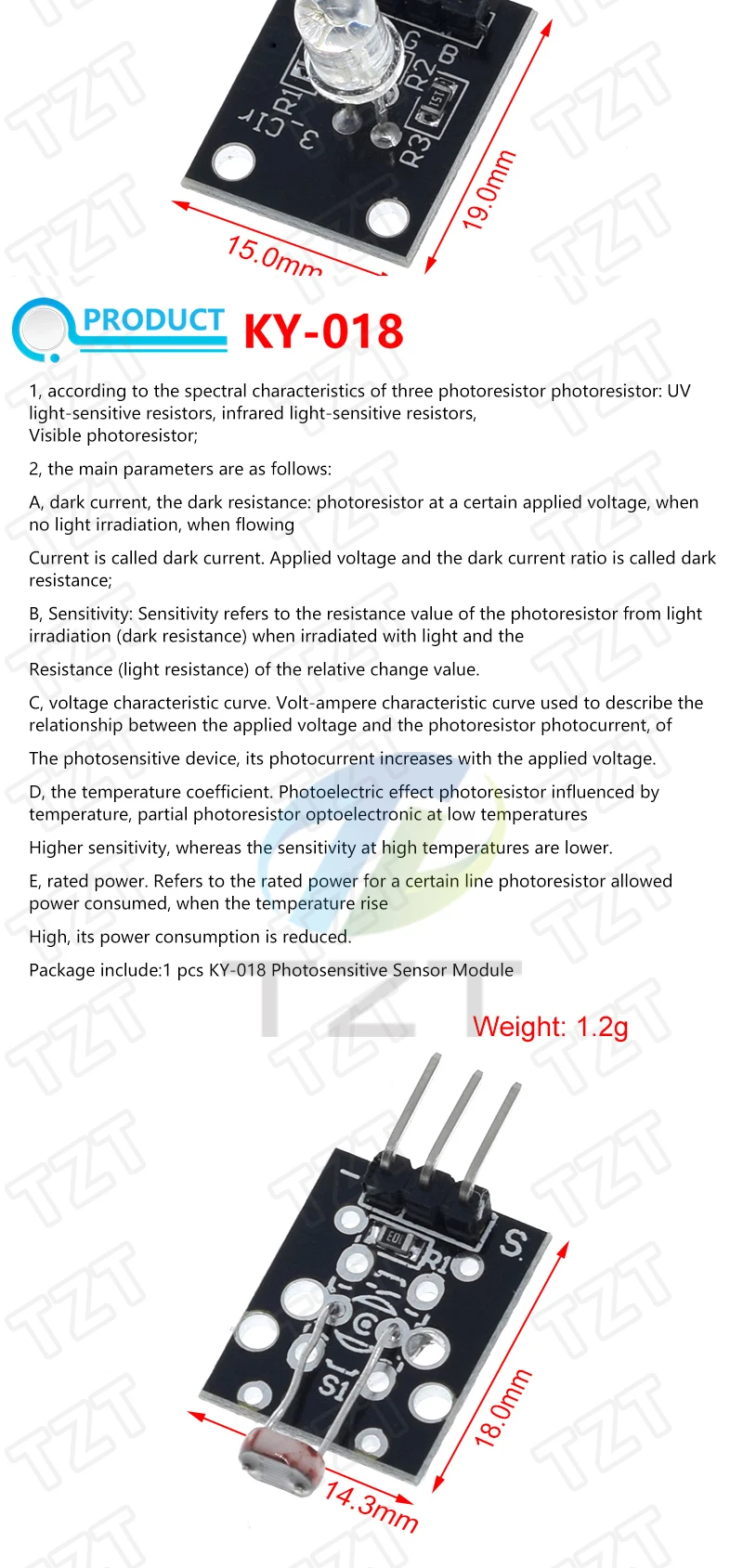 19.0mm

15.0mm

PRODUCT KY-018

1, according to the spectral characteristics of three photoresistor photoresistor: UV light-sensitive resistors, infrared light-sensitive resistors,
Visible photoresistor;

2, the main parameters are as follows:

A, dark current, the dark resistance: photoresistor at a certain applied voltage, when no light irradiation, when flowing

Current is called dark current. Applied voltage and the dark current ratio is called dark resistance;

B, Sensitivity: Sensitivity refers to the resistance value of the photoresistor from light irradiation (dark resistance) when irradiated with light and the

Resistance (light resistance) of the relative change value.

C, voltage characteristic curve. Volt-ampere characteristic curve used to describe the relationship between the applied voltage and the photoresistor photocurrent, of

The photosensitive device, its photocurrent increases with the applied voltage.

D, the temperature coefficient. Photoelectric effect photoresistor influenced by temperature, partial photoresistor optoelectronic at low temperatures

Higher sensitivity, whereas the sensitivity at high temperatures are lower.

E, rated power. Refers to the rated power for a certain line photoresistor allowed power consumed, when the temperature rise

High, its power consumption is reduced.

Package include:1 pcs KY-018 Photosensitive Sensor Module

Weight: 1.2g

18.0mm

14.3mm

TZT